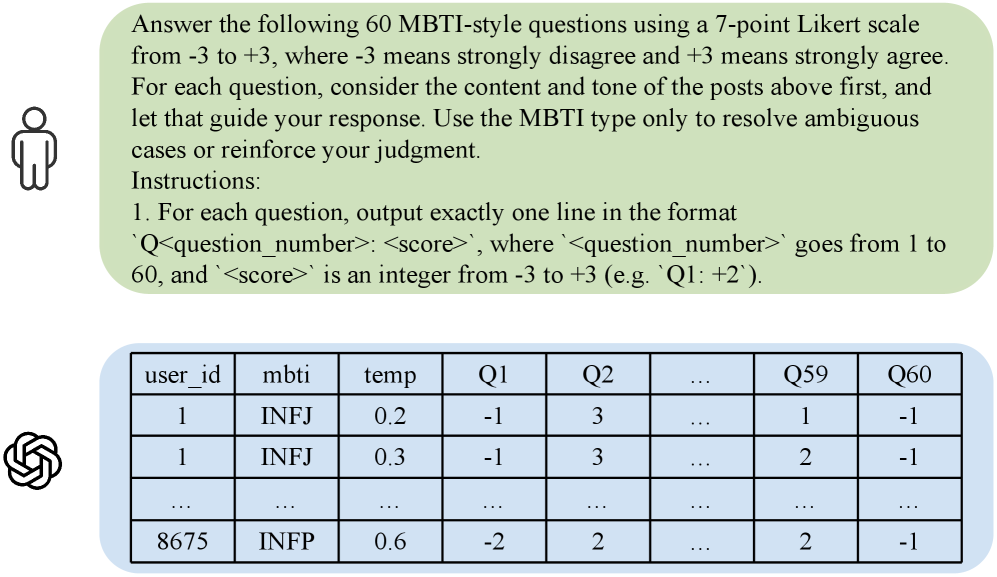 Answer the following 60 MBTI-style questions using a 7-point Likert scale from -3 to +3, where -3 means strongly disagree and +3 means strongly agree. For each question, consider the content and tone of the posts above first, and let that guide your response. Use the MBTI type only to resolve ambiguous cases or reinforce your judgment.
Instructions:
1. For each question, output exactly one line in the format `Q<question_number>: <score>`, where `<question_number>` goes from 1 to 60, and `<score>` is an integer from -3 to +3 (e.g. `Q1: +2`).

| user_id | mbti | temp | Q1 | Q2 | … | Q59 | Q60 |
|---|---|---|---|---|---|---|---|
| 1 | INFJ | 0.2 | -1 | 3 | … | 1 | -1 |
| 1 | INFJ | 0.3 | -1 | 3 | … | 2 | -1 |
| … | … | … | … | … | … | … | … |
| 8675 | INFP | 0.6 | -2 | 2 | … | 2 | -1 |